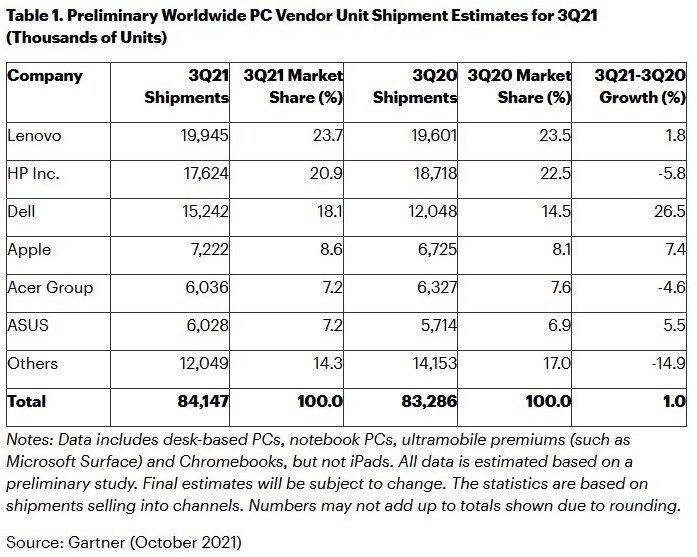 Table 1. Preliminary Worldwide PC Vendor Unit Shipment Estimates for 3Q21 (Thousands of Units)

| Company | 3Q21 Shipments | 3Q21 Market Share (%) | 3Q20 Shipments | 3Q20 Market Share (%) | 3Q21-3Q20 Growth (%) |
|---|---|---|---|---|---|
| Lenovo | 19,945 | 23.7 | 19,601 | 23.5 | 1.8 |
| HP Inc. | 17,624 | 20.9 | 18,718 | 22.5 | -5.8 |
| Dell | 15,242 | 18.1 | 12,048 | 14.5 | 26.5 |
| Apple | 7,222 | 8.6 | 6,725 | 8.1 | 7.4 |
| Acer Group | 6,036 | 7.2 | 6,327 | 7.6 | -4.6 |
| ASUS | 6,028 | 7.2 | 5,714 | 6.9 | 5.5 |
| Others | 12,049 | 14.3 | 14,153 | 17.0 | -14.9 |
| Total | 84,147 | 100.0 | 83,286 | 100.0 | 1.0 |

Notes: Data includes desk-based PCs, notebook PCs, ultramobile premiums (such as Microsoft Surface) and Chromebooks, but not iPads. All data is estimated based on a preliminary study. Final estimates will be subject to change. The statistics are based on shipments selling into channels. Numbers may not add up to totals shown due to rounding.

Source: Gartner (October 2021)